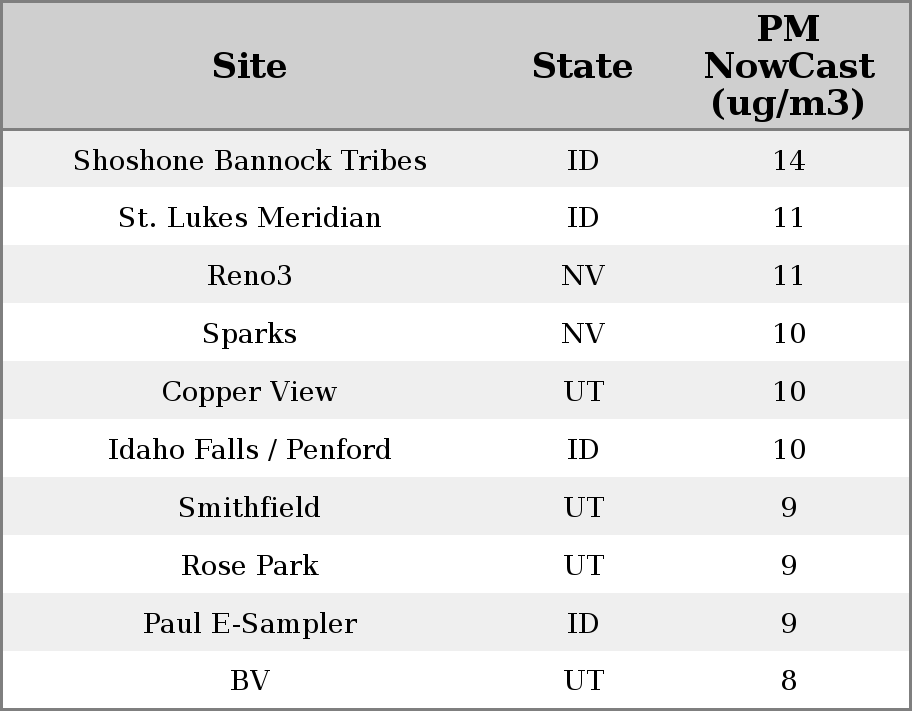 | Site | State | PM NowCast (ug/m3) |
|---|---|---|
| Shoshone Bannock Tribes | ID | 14 |
| St. Lukes Meridian | ID | 11 |
| Reno3 | NV | 11 |
| Sparks | NV | 10 |
| Copper View | UT | 10 |
| Idaho Falls / Penford | ID | 10 |
| Smithfield | UT | 9 |
| Rose Park | UT | 9 |
| Paul E-Sampler | ID | 9 |
| BV | UT | 8 |